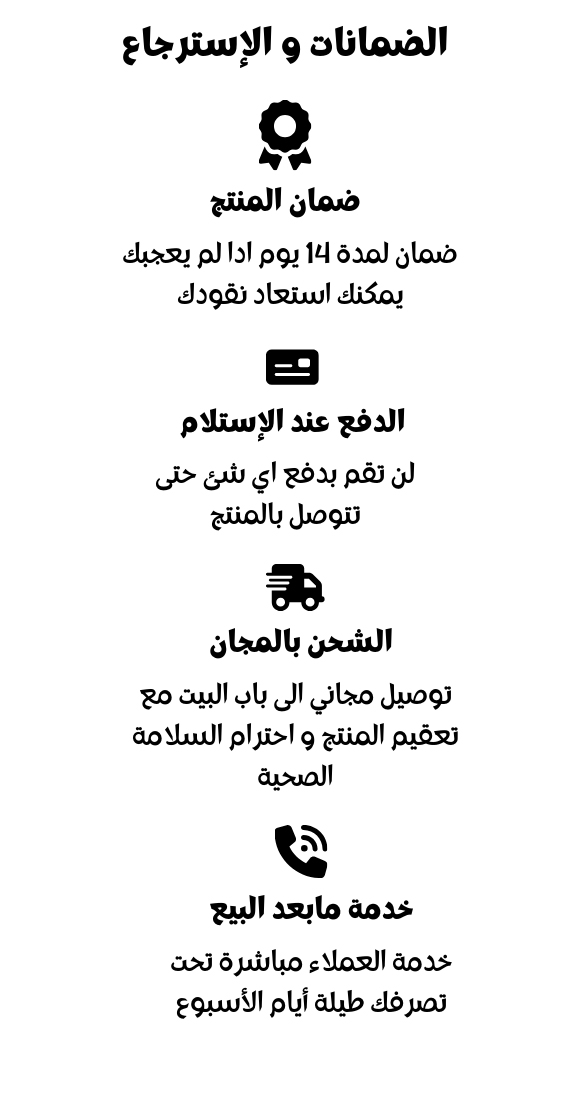 الضمانات و الإسترجاع

ضمان المنتج

ضمان لمدة 14 يوم ادا لم يعجبك يمكنك استعاد نقودك

الدفع عند الإستلام

لن تقم بدفع اي شئ حتى تتوصل بالمنتج

الشحن بالمجان

توصيل مجاني الى باب البيت مع تعقيم المنتج و احترام السلامة الصحية

خدمة مابعد البيع

خدمة العملاء مباشرة تحت تصرفك طيلة أيام الأسبوع